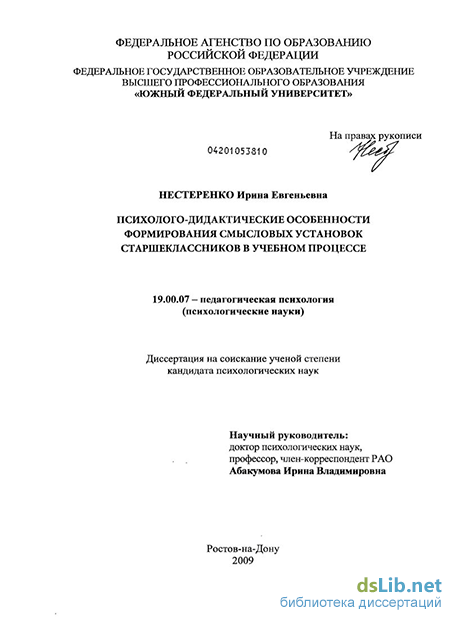 ФЕДЕРАЛЬНОЕ АГЕНСТВО ПО ОБРАЗОВАНИЮ
РОССИЙСКОЙ ФЕДЕРАЦИИ
ФЕДЕРАЛЬНОЕ ГОСУДАРСТВЕННОЕ ОБРАЗОВАТЕЛЬНОЕ УЧРЕЖДЕНИЕ
ВЫСШЕГО ПРОФЕССИОНАЛЬНОГО ОБРАЗОВАНИЯ
«ЮЖНЫЙ ФЕДЕРАЛЬНЫЙ УНИВЕРСИТЕТ»

На правах рукописи

04201053810

НЕСТЕРЕНКО Ирина Евгеньевна

ПСИХОЛОГО-ДИДАКТИЧЕСКИЕ ОСОБЕННОСТИ
ФОРМИРОВАНИЯ СМЫСЛОВЫХ УСТАНОВОК
СТАРШЕКЛАССНИКОВ В УЧЕБНОМ ПРОЦЕССЕ

19.00.07 – педагогическая психология
(психологические науки)

Диссертация на соискание ученой степени
кандидата психологических наук

Научный руководитель:
доктор психологических наук,
профессор, член-корреспондент РАО
Абакумова Ирина Владимировна

Ростов-на-Дону
2009

dsLib.net
библиотека диссертаций